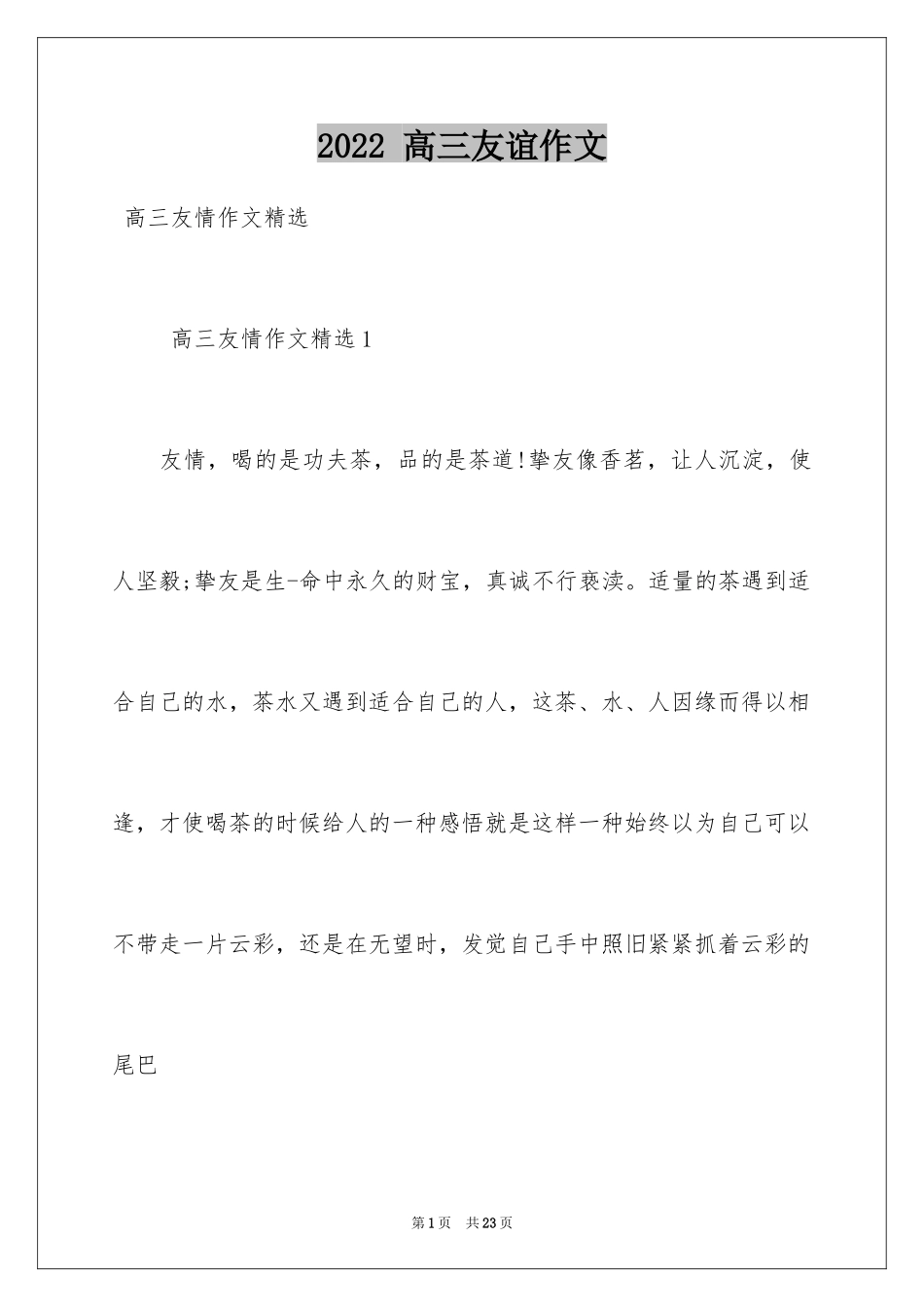 2022 高三友谊作文

高三友情作文精选

高三友情作文精选1

友情，喝的是功夫茶，品的是茶道!挚友像香茗，让人沉淀，使人坚毅;挚友是生-命中永久的财宝，真诚不行亵渎。适量的茶遇到适合自己的水，茶水又遇到适合自己的人，这茶、水、人因缘而得以相逢，才使喝茶的时候给人的一种感悟就是这样一种始终以为自己可以不带走一片云彩，还是在无望时，发觉自己手中照旧紧紧抓着云彩的尾巴

第1页　共23页